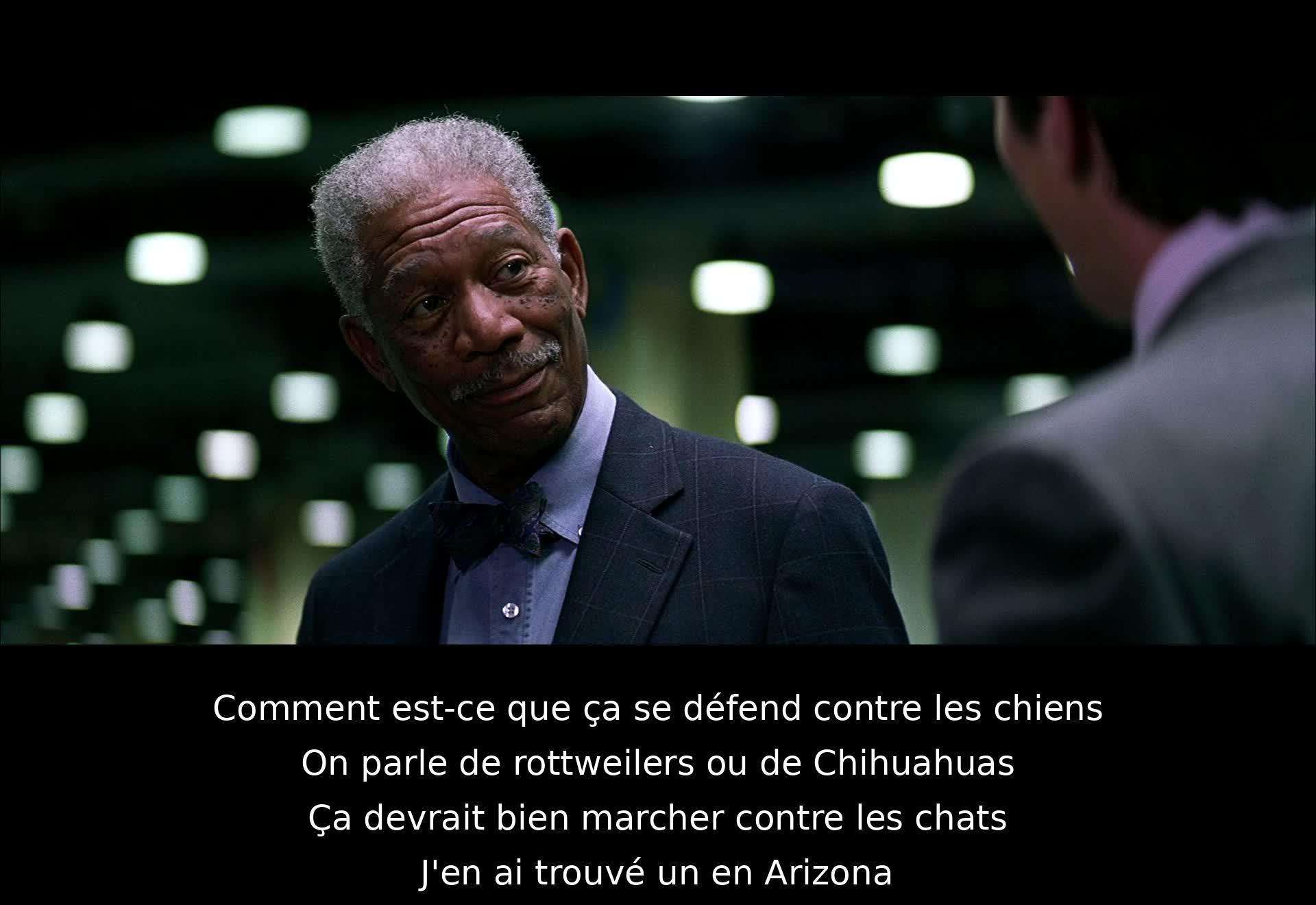 Comment est-ce que ça se défend contre les chiens
On parle de rottweilers ou de Chihuahuas
Ça devrait bien marcher contre les chats
J'en ai trouvé un en Arizona